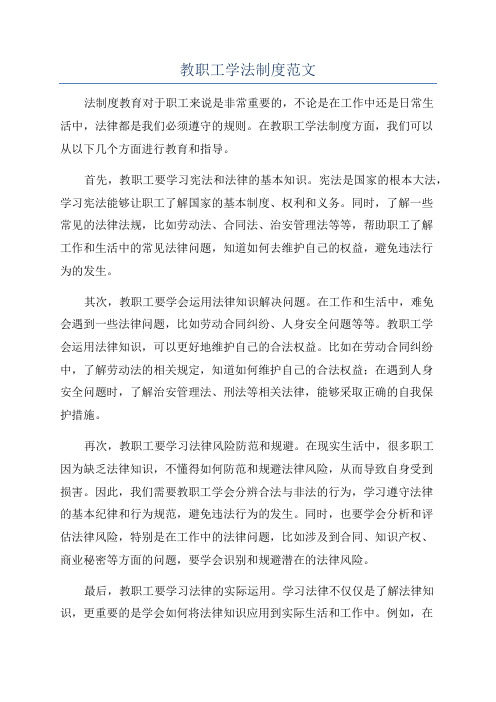 教职工学法制度范文

法制度教育对于职工来说是非常重要的，不论是在工作中还是日常生活中，法律都是我们必须遵守的规则。在教职工学法制度方面，我们可以从以下几个方面进行教育和指导。

首先，教职工要学习宪法和法律的基本知识。宪法是国家的根本大法，学习宪法能够让职工了解国家的基本制度、权利和义务。同时，了解一些常见的法律法规，比如劳动法、合同法、治安管理法等等，帮助职工了解工作和生活中的常见法律问题，知道如何去维护自己的权益，避免违法行为的发生。

其次，教职工要学会运用法律知识解决问题。在工作和生活中，难免会遇到一些法律问题，比如劳动合同纠纷、人身安全问题等等。教职工学会运用法律知识，可以更好地维护自己的合法权益。比如在劳动合同纠纷中，了解劳动法的相关规定，知道如何维护自己的合法权益；在遇到人身安全问题时，了解治安管理法、刑法等相关法律，能够采取正确的自我保护措施。

再次，教职工要学习法律风险防范和规避。在现实生活中，很多职工因为缺乏法律知识，不懂得如何防范和规避法律风险，从而导致自身受到损害。因此，我们需要教职工学会分辨合法与非法的行为，学习遵守法律的基本纪律和行为规范，避免违法行为的发生。同时，也要学会分析和评估法律风险，特别是在工作中的法律问题，比如涉及到合同、知识产权、商业秘密等方面的问题，要学会识别和规避潜在的法律风险。

最后，教职工要学习法律的实际运用。学习法律不仅仅是了解法律知识，更重要的是学会如何将法律知识应用到实际生活和工作中。例如，在